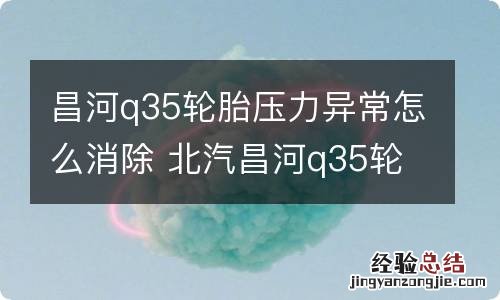 昌河q35轮胎压力异常怎么消除 北汽昌河q35轮

经验总结
jingyanzongjie.com